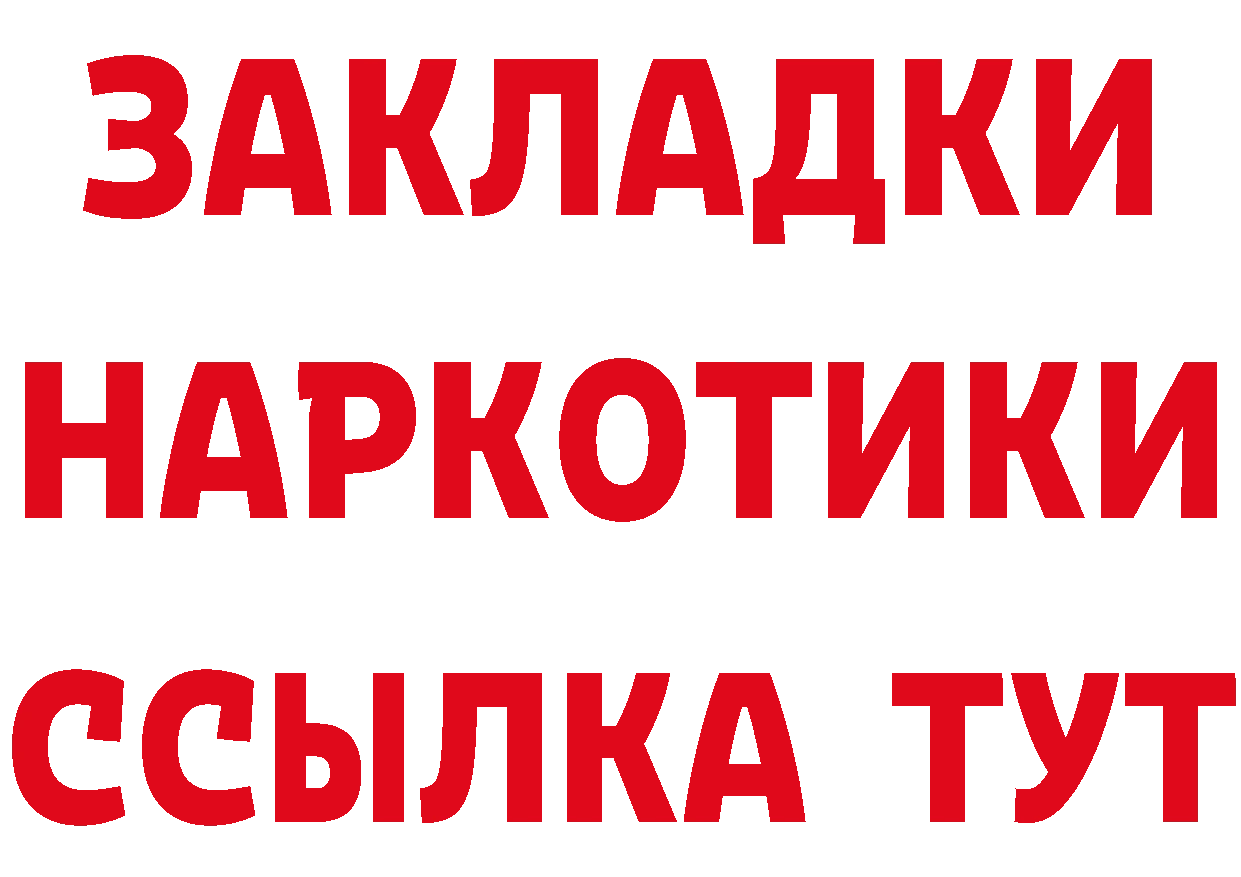 ЗАКЛАДКИ НАРКОТИКИ ССЫЛКА ТУТ